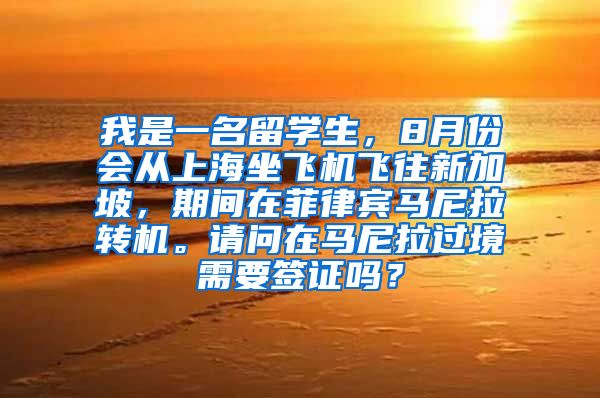 我是一名留学生，8月份会从上海坐飞机飞往新加坡，期间在菲律宾马尼拉转机。请问在马尼拉过境需要签证吗？